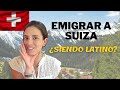 EMIGRAR A SUIZA
¿SIENDO LATINO?